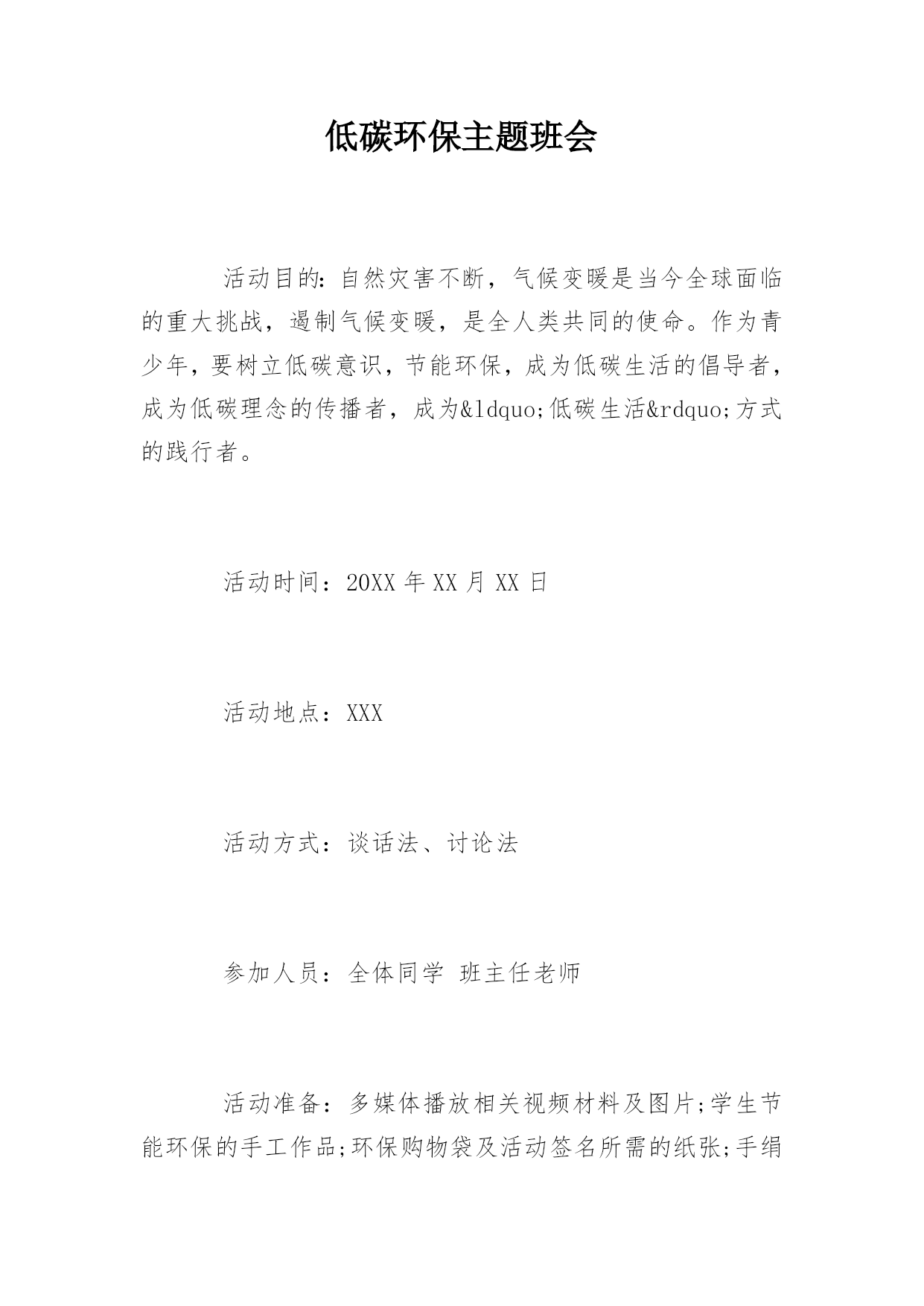 低碳环保主题班会

活动目的：自然灾害不断，气候变暖是当今全球面临的重大挑战，遏制气候变暖，是全人类共同的使命。作为青少年，要树立低碳意识，节能环保，成为低碳生活的倡导者，成为低碳理念的传播者，成为&ldquo;低碳生活&rdquo;方式的践行者。

活动时间：20XX 年 XX 月 XX 日

活动地点：XXX

活动方式：谈话法、讨论法

参加人员：全体同学 班主任老师

活动准备：多媒体播放相关视频材料及图片;学生节能环保的手工作品;环保购物袋及活动签名所需的纸张;手绢